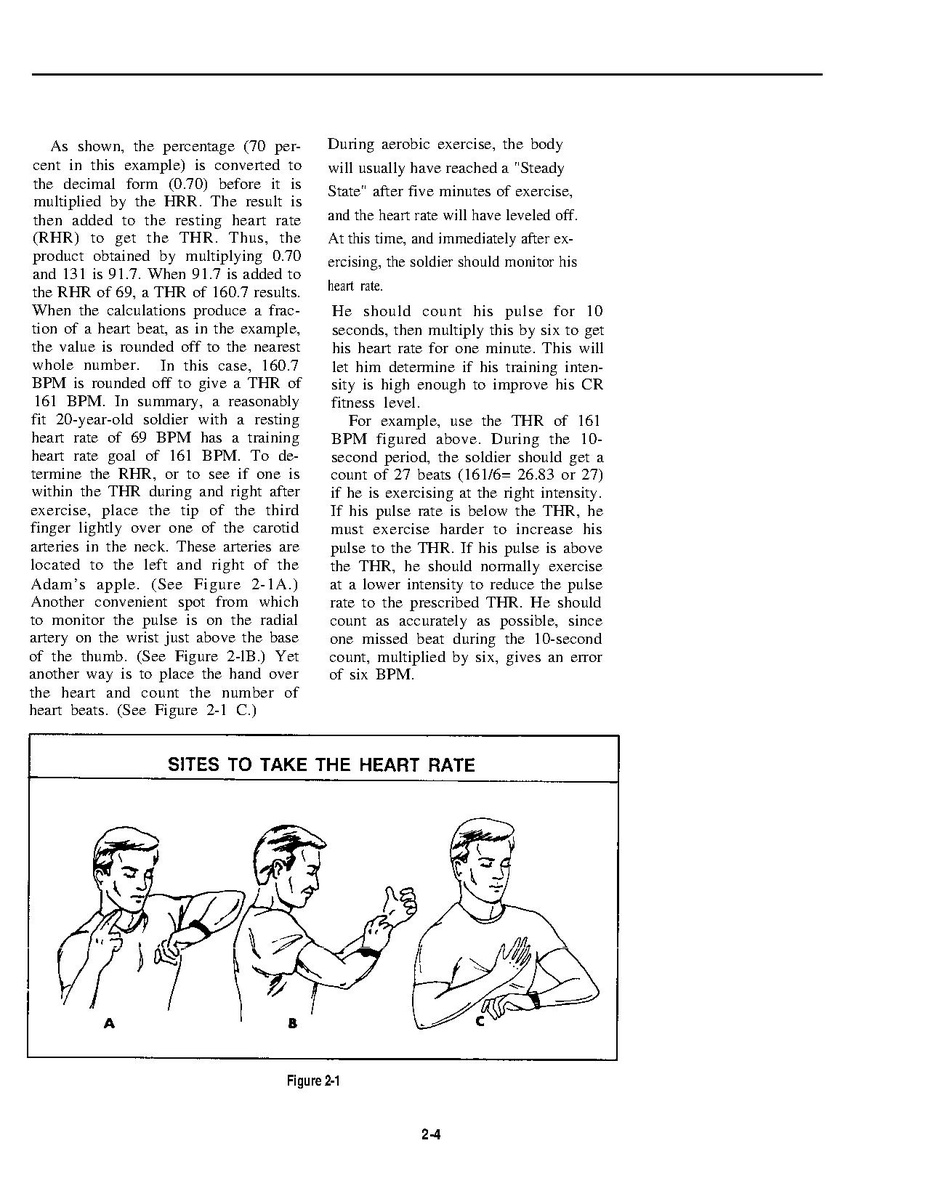 As shown, the percentage (70 percent in this example) is converted to the decimal form (0.70) before it is multiplied by the HRR. The result is then added to the resting heart rate (RHR) to get the THR. Thus, the product obtained by multiplying 0.70 and 131 is 91.7. When 91.7 is added to the RHR of 69, a THR of 160.7 results. When the calculations produce a fraction of a heart beat, as in the example, the value is rounded off to the nearest whole number. In this case, 160.7 BPM is rounded off to give a THR of 161 BPM. In summary, a reasonably fit 20-year-old soldier with a resting heart rate of 69 BPM has a training heart rate goal of 161 BPM. To determine the RHR, or to see if one is within the THR during and right after exercise, place the tip of the third finger lightly over one of the carotid arteries in the neck. These arteries are located to the left and right of the Adam's apple. (See Figure 2-1A.) Another convenient spot from which to monitor the pulse is on the radial artery on the wrist just above the base of the thumb. (See Figure 2-lB.) Yet another way is to place the hand over the heart and count the number of heart beats. (See Figure 2-1 C.)

During aerobic exercise, the body will usually have reached a "Steady State" after five minutes of exercise, and the heart rate will have leveled off. At this time, and immediately after exercising, the soldier should monitor his heart rate.

He should count his pulse for 10 seconds, then multiply this by six to get his heart rate for one minute. This will let him determine if his training intensity is high enough to improve his CR fitness level.

For example, use the THR of 161 BPM figured above. During the 10-second period, the soldier should get a count of 27 beats (161/6= 26.83 or 27) if he is exercising at the right intensity. If his pulse rate is below the THR, he must exercise harder to increase his pulse to the THR. If his pulse is above the THR, he should normally exercise at a lower intensity to reduce the pulse rate to the prescribed THR. He should count as accurately as possible, since one missed beat during the 10-second count, multiplied by six, gives an error of six BPM.

SITES TO TAKE THE HEART RATE

A

B

C

Figure 2-1

2-4